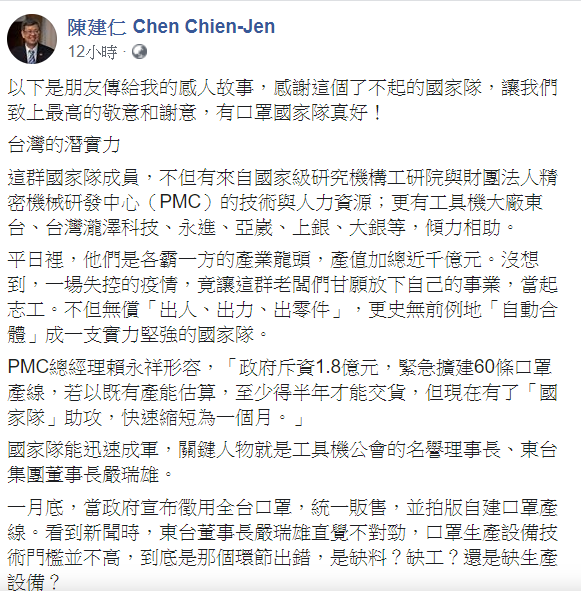 陳建仁 Chen Chien-Jen
12小時 ·

以下是朋友傳給我的感人故事，感謝這個了不起的國家隊，讓我們致上最高的敬意和謝意，有口罩國家隊真好！

台灣的潛實力

這群國家隊成員，不但有來自國家級研究機構工研院與財團法人精密機械研發中心（PMC）的技術與人力資源；更有工具機大廠東台、台灣瀧澤科技、永進、亞崴、上銀、大銀等，傾力相助。

平日裡，他們是各霸一方的產業龍頭，產值加總近千億元。沒想到，一場失控的疫情，竟讓這群老闆們甘願放下自己的事業，當起志工。不但無償「出人、出力、出零件」，更史無前例地「自動合體」成一支實力堅強的國家隊。

PMC總經理賴永祥形容，「政府斥資1.8億元，緊急擴建60條口罩產線，若以既有產能估算，至少得半年才能交貨，但現在有了「國家隊」助攻，快速縮短為一個月。」

國家隊能迅速成軍，關鍵人物就是工具機公會的名譽理事長、東台集團董事長嚴瑞雄。

一月底，當政府宣布徵用全台口罩，統一販售，並拍版自建口罩產線。看到新聞時，東台董事長嚴瑞雄直覺不對勁，口罩生產設備技術門檻並不高，到底是那個環節出錯，是缺料？缺工？還是缺生產設備？